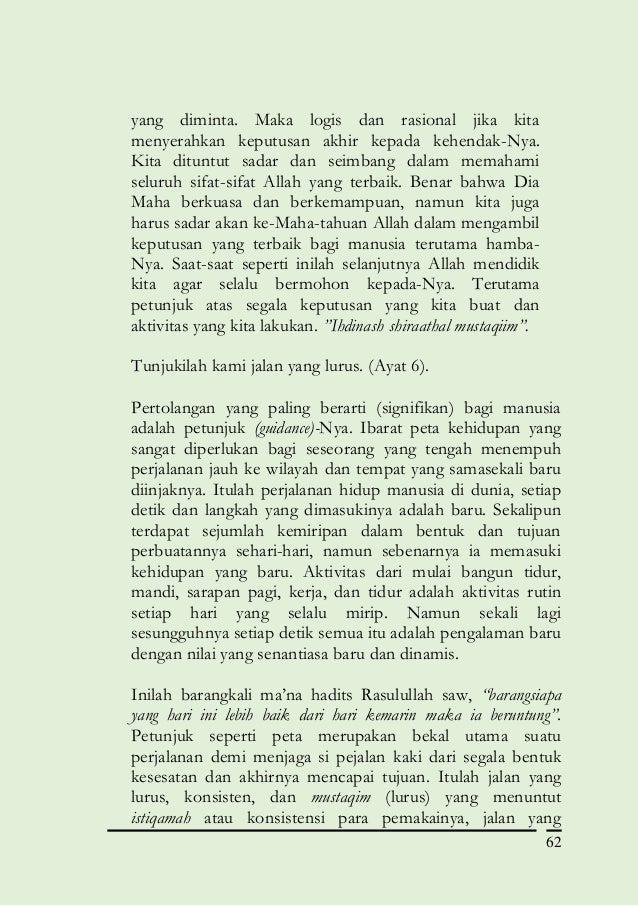 yang diminta. Maka logis dan rasional jika kita menyerahkan keputusan akhir kepada kehendak-Nya. Kita dituntut sadar dan seimbang dalam memahami seluruh sifat-sifat Allah yang terbaik. Benar bahwa Dia Maha berkuasa dan berkemampuan, namun kita juga harus sadar akan ke-Maha-tahuan Allah dalam mengambil keputusan yang terbaik bagi manusia terutama hamba-Nya. Saat-saat seperti inilah selanjutnya Allah mendidik kita agar selalu bermohon kepada-Nya. Terutama petunjuk atas segala keputusan yang kita buat dan aktivitas yang kita lakukan. "Ihdinash shiraathal mustaqiim".

Tunjukilah kami jalan yang lurus. (Ayat 6).

Pertolangan yang paling berarti (signifikan) bagi manusia adalah petunjuk (guidance)-Nya. Ibarat peta kehidupan yang sangat diperlukan bagi seseorang yang tengah menempuh perjalanan jauh ke wilayah dan tempat yang samasekali baru diinjaknya. Itulah perjalanan hidup manusia di dunia, setiap detik dan langkah yang dimasukinya adalah baru. Sekalipun terdapat sejumlah kemiripan dalam bentuk dan tujuan perbuatannya sehari-hari, namun sebenarnya ia memasuki kehidupan yang baru. Aktivitas dari mulai bangun tidur, mandi, sarapan pagi, kerja, dan tidur adalah aktivitas rutin setiap hari yang selalu mirip. Namun sekali lagi sesungguhnya setiap detik semua itu adalah pengalaman baru dengan nilai yang senantiasa baru dan dinamis.

Inilah barangkali ma'na hadits Rasulullah saw, "barangsiapa yang hari ini lebih baik dari hari kemarin maka ia beruntung". Petunjuk seperti peta merupakan bekal utama suatu perjalanan demi menjaga si pejalan kaki dari segala bentuk kesesatan dan akhirnya mencapai tujuan. Itulah jalan yang lurus, konsisten, dan mustaqim (lurus) yang menuntut istiqamah atau konsistensi para pemakainya, jalan yang

62